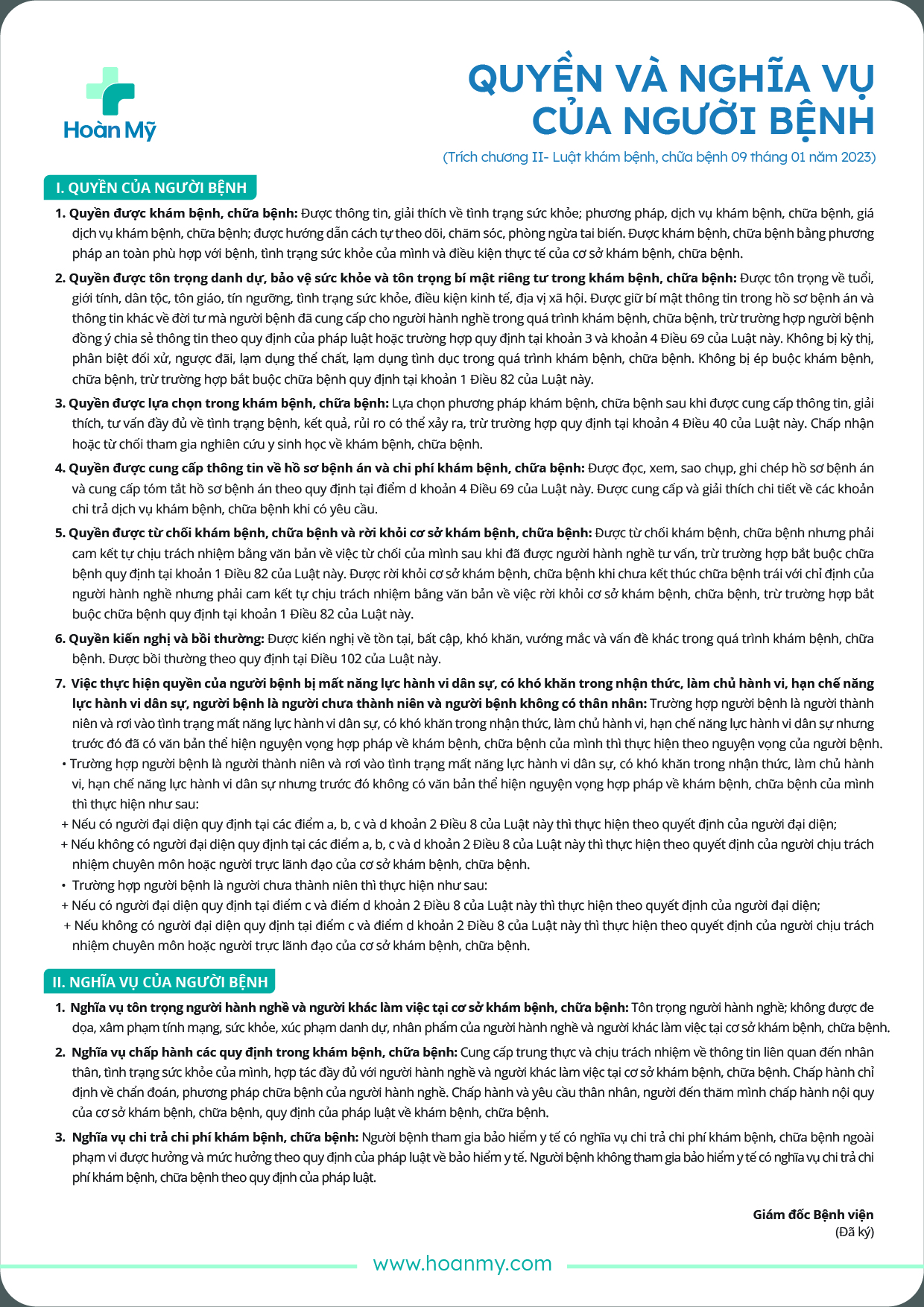 Hoàn Mỹ

QUYỀN VÀ NGHĨA VỤ CỦA NGƯỜI BỆNH

(Trích chương II- Luật khám bệnh, chữa bệnh 09 tháng 01 năm 2023)

I. QUYỀN CỦA NGƯỜI BỆNH

1. Quyền được khám bệnh, chữa bệnh: Được thông tin, giải thích về tình trạng sức khỏe; phương pháp, dịch vụ khám bệnh, chữa bệnh, giá dịch vụ khám bệnh, chữa bệnh; được hướng dẫn cách tự theo dõi, chăm sóc, phòng ngừa tai biến. Được khám bệnh, chữa bệnh bằng phương pháp an toàn phù hợp với bệnh, tình trạng sức khỏe của mình và điều kiện thực tế của cơ sở khám bệnh, chữa bệnh.

2. Quyền được tôn trọng danh dự, bảo vệ sức khỏe và tôn trọng bí mật riêng tư trong khám bệnh, chữa bệnh: Được tôn trọng về tuổi, giới tính, dân tộc, tôn giáo, tín ngưỡng, tình trạng sức khỏe, điều kiện kinh tế, địa vị xã hội. Được giữ bí mật thông tin trong hồ sơ bệnh án và thông tin khác về đời tư mà người bệnh đã cung cấp cho người hành nghề trong quá trình khám bệnh, chữa bệnh, trừ trường hợp người bệnh đồng ý chia sẻ thông tin theo quy định của pháp luật hoặc trường hợp quy định tại khoản 3 và khoản 4 Điều 69 của Luật này. Không bị kỳ thị, phân biệt đối xử, ngược đãi, lạm dụng thể chất, lạm dụng tình dục trong quá trình khám bệnh, chữa bệnh. Không bị ép buộc khám bệnh, chữa bệnh, trừ trường hợp bắt buộc chữa bệnh quy định tại khoản 1 Điều 82 của Luật này.

3. Quyền được lựa chọn trong khám bệnh, chữa bệnh: Lựa chọn phương pháp khám bệnh, chữa bệnh sau khi được cung cấp thông tin, giải thích, tư vấn đầy đủ về tình trạng bệnh, kết quả, rủi ro có thể xảy ra, trừ trường hợp quy định tại khoản 4 Điều 40 của Luật này. Chấp nhận hoặc từ chối tham gia nghiên cứu y sinh học về khám bệnh, chữa bệnh.

4. Quyền được cung cấp thông tin về hồ sơ bệnh án và chi phí khám bệnh, chữa bệnh: Được đọc, xem, sao chụp, ghi chép hồ sơ bệnh án và cung cấp tóm tắt hồ sơ bệnh án theo quy định tại điểm d khoản 4 Điều 69 của Luật này. Được cung cấp và giải thích chi tiết về các khoản chi trả dịch vụ khám bệnh, chữa bệnh khi có yêu cầu.

5. Quyền được từ chối khám bệnh, chữa bệnh và rời khỏi cơ sở khám bệnh, chữa bệnh: Được từ chối khám bệnh, chữa bệnh nhưng phải cam kết tự chịu trách nhiệm bằng văn bản về việc từ chối của mình sau khi đã được người hành nghề tư vấn, trừ trường hợp bắt buộc chữa bệnh quy định tại khoản 1 Điều 82 của Luật này. Được rời khỏi cơ sở khám bệnh, chữa bệnh khi chưa kết thúc chữa bệnh trái với chỉ định của người hành nghề nhưng phải cam kết tự chịu trách nhiệm bằng văn bản về việc rời khỏi cơ sở khám bệnh, chữa bệnh, trừ trường hợp bắt buộc chữa bệnh quy định tại khoản 1 Điều 82 của Luật này.

6. Quyền kiến nghị và bồi thường: Được kiến nghị về tồn tại, bất cập, khó khăn, vướng mắc và vấn đề khác trong quá trình khám bệnh, chữa bệnh. Được bồi thường theo quy định tại Điều 102 của Luật này.

7. Việc thực hiện quyền của người bệnh bị mất năng lực hành vi dân sự, có khó khăn trong nhận thức, làm chủ hành vi, hạn chế năng lực hành vi dân sự, người bệnh là người chưa thành niên và người bệnh không có thân nhân: Trường hợp người bệnh là người thành niên và rơi vào tình trạng mất năng lực hành vi dân sự, có khó khăn trong nhận thức, làm chủ hành vi, hạn chế năng lực hành vi dân sự nhưng trước đó đã có văn bản thể hiện nguyện vọng hợp pháp về khám bệnh, chữa bệnh của mình thì thực hiện theo nguyện vọng của người bệnh.
• Trường hợp người bệnh là người thành niên và rơi vào tình trạng mất năng lực hành vi dân sự, có khó khăn trong nhận thức, làm chủ hành vi, hạn chế năng lực hành vi dân sự nhưng trước đó không có văn bản thể hiện nguyện vọng hợp pháp về khám bệnh, chữa bệnh của mình thì thực hiện như sau:
+ Nếu có người đại diện quy định tại các điểm a, b, c và d khoản 2 Điều 8 của Luật này thì thực hiện theo quyết định của người đại diện;
+ Nếu không có người đại diện quy định tại các điểm a, b, c và d khoản 2 Điều 8 của Luật này thì thực hiện theo quyết định của người chịu trách nhiệm chuyên môn hoặc người trực lãnh đạo của cơ sở khám bệnh, chữa bệnh.
• Trường hợp người bệnh là người chưa thành niên thì thực hiện như sau:
+ Nếu có người đại diện quy định tại điểm c và điểm d khoản 2 Điều 8 của Luật này thì thực hiện theo quyết định của người đại diện;
+ Nếu không có người đại diện quy định tại điểm c và điểm d khoản 2 Điều 8 của Luật này thì thực hiện theo quyết định của người chịu trách nhiệm chuyên môn hoặc người trực lãnh đạo của cơ sở khám bệnh, chữa bệnh.

II. NGHĨA VỤ CỦA NGƯỜI BỆNH

1. Nghĩa vụ tôn trọng người hành nghề và người khác làm việc tại cơ sở khám bệnh, chữa bệnh: Tôn trọng người hành nghề; không được đe dọa, xâm phạm tính mạng, sức khỏe, xúc phạm danh dự, nhân phẩm của người hành nghề và người khác làm việc tại cơ sở khám bệnh, chữa bệnh.

2. Nghĩa vụ chấp hành các quy định trong khám bệnh, chữa bệnh: Cung cấp trung thực và chịu trách nhiệm về thông tin liên quan đến nhân thân, tình trạng sức khỏe của mình, hợp tác đầy đủ với người hành nghề và người khác làm việc tại cơ sở khám bệnh, chữa bệnh. Chấp hành chỉ định về chẩn đoán, phương pháp chữa bệnh của người hành nghề. Chấp hành và yêu cầu thân nhân, người đến thăm mình chấp hành nội quy của cơ sở khám bệnh, chữa bệnh, quy định của pháp luật về khám bệnh, chữa bệnh.

3. Nghĩa vụ chi trả chi phí khám bệnh, chữa bệnh: Người bệnh tham gia bảo hiểm y tế có nghĩa vụ chi trả chi phí khám bệnh, chữa bệnh ngoài phạm vi được hưởng và mức hưởng theo quy định của pháp luật về bảo hiểm y tế. Người bệnh không tham gia bảo hiểm y tế có nghĩa vụ chi trả chi phí khám bệnh, chữa bệnh theo quy định của pháp luật.

Giám đốc Bệnh viện
(Đã ký)

www.hoanmy.com